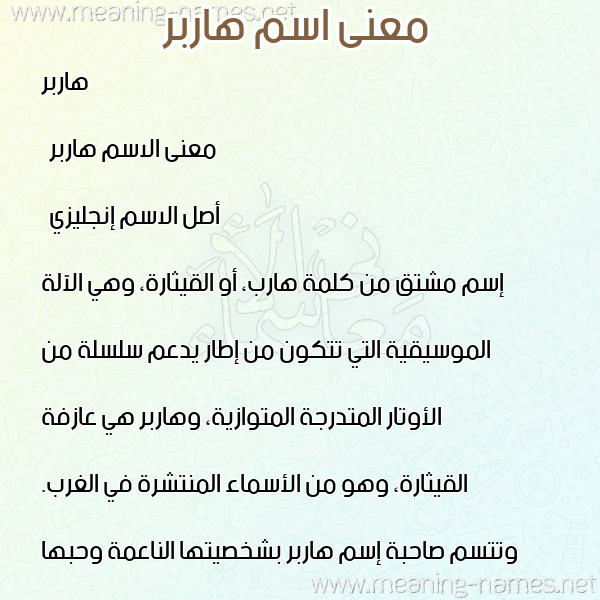 www.meaning-names.net

معنى اسم هاربر

هاربر

معنى الاسم هاربر

أصل الاسم إنجليزي

إسم مشتق من كلمة هارب، أو القيثارة، وهي الآلة الموسيقية التي تتكون من إطار يدعم سلسلة من الأوتار المتدرجة المتوازية، وهاربر هي عازفة القيثارة، وهو من الأسماء المنتشرة في الغرب.

وتتسم صاحبة إسم هاربر بشخصيتها الناعمة وحبها

www.meaning-names.net